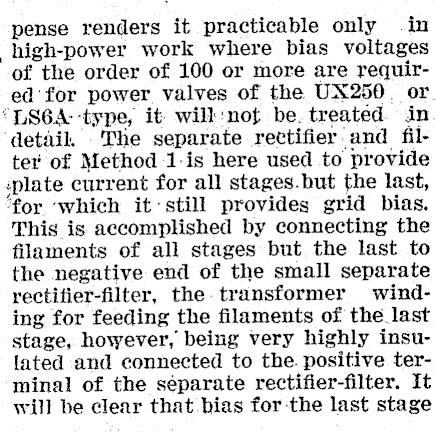 pense renders it practicable only in high-power work where bias voltages of the order of 100 or more are required for power valves of the UX250 or LS6A type, it will not be treated in detail. The separate rectifier and filter of Method 1 is here used to provide plate current for all stages but the last, for which it still provides grid bias. This is accomplished by connecting the filaments of all stages but the last to the negative end of the small separate rectifier-filter, the transformer winding for feeding the filaments of the last stage, however, being very highly insulated and connected to the positive terminal of the separate rectifier-filter. It will be clear that bias for the last stage